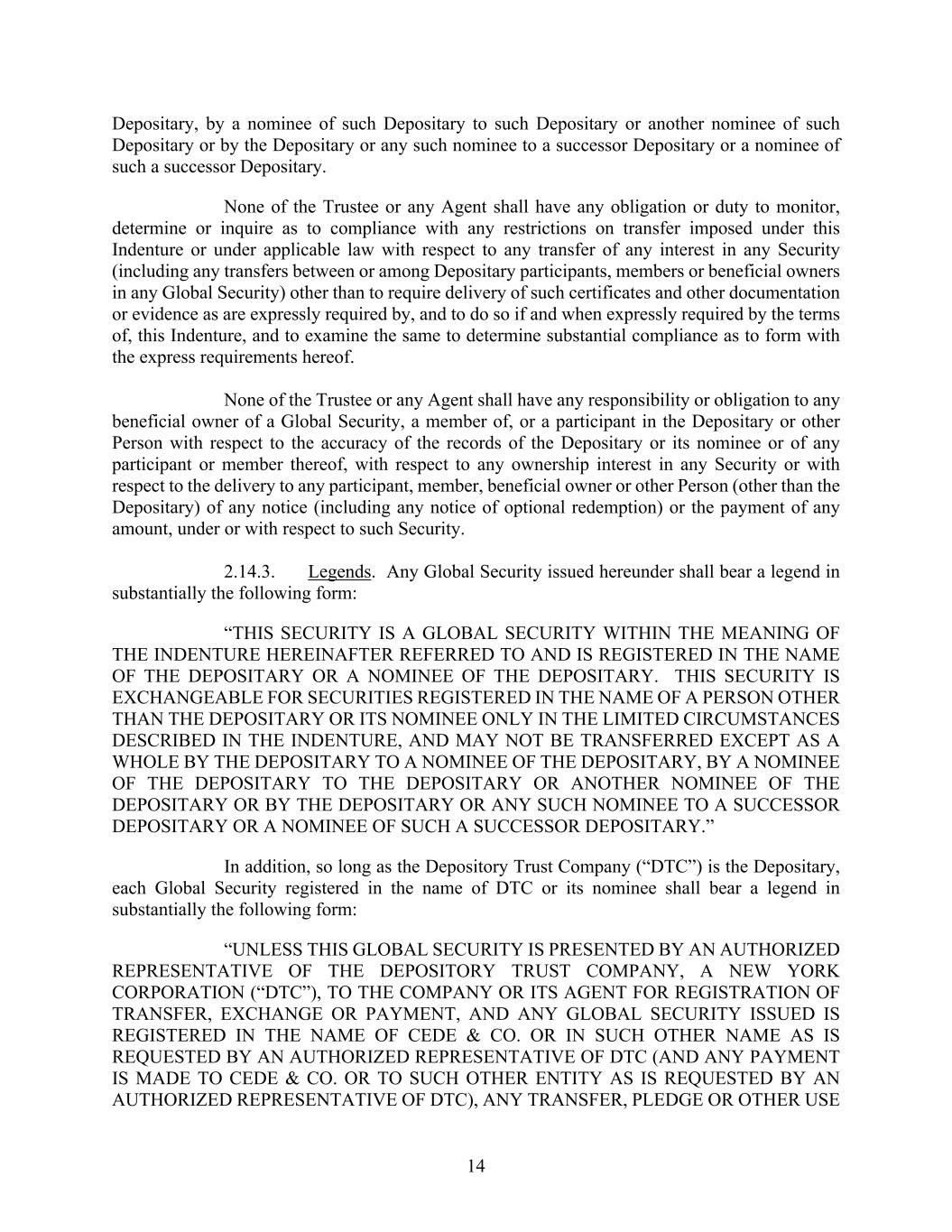 Depositary, by a nominee of such Depositary to such Depositary or another nominee of such Depositary or by the Depositary or any such nominee to a successor Depositary or a nominee of such a successor Depositary.

None of the Trustee or any Agent shall have any obligation or duty to monitor, determine or inquire as to compliance with any restrictions on transfer imposed under this Indenture or under applicable law with respect to any transfer of any interest in any Security (including any transfers between or among Depositary participants, members or beneficial owners in any Global Security) other than to require delivery of such certificates and other documentation or evidence as are expressly required by, and to do so if and when expressly required by the terms of, this Indenture, and to examine the same to determine substantial compliance as to form with the express requirements hereof.

None of the Trustee or any Agent shall have any responsibility or obligation to any beneficial owner of a Global Security, a member of, or a participant in the Depositary or other Person with respect to the accuracy of the records of the Depositary or its nominee or of any participant or member thereof, with respect to any ownership interest in any Security or with respect to the delivery to any participant, member, beneficial owner or other Person (other than the Depositary) of any notice (including any notice of optional redemption) or the payment of any amount, under or with respect to such Security.

2.14.3. Legends. Any Global Security issued hereunder shall bear a legend in substantially the following form:

“THIS SECURITY IS A GLOBAL SECURITY WITHIN THE MEANING OF THE INDENTURE HEREINAFTER REFERRED TO AND IS REGISTERED IN THE NAME OF THE DEPOSITARY OR A NOMINEE OF THE DEPOSITARY. THIS SECURITY IS EXCHANGEABLE FOR SECURITIES REGISTERED IN THE NAME OF A PERSON OTHER THAN THE DEPOSITARY OR ITS NOMINEE ONLY IN THE LIMITED CIRCUMSTANCES DESCRIBED IN THE INDENTURE, AND MAY NOT BE TRANSFERRED EXCEPT AS A WHOLE BY THE DEPOSITARY TO A NOMINEE OF THE DEPOSITARY, BY A NOMINEE OF THE DEPOSITARY TO THE DEPOSITARY OR ANOTHER NOMINEE OF THE DEPOSITARY OR BY THE DEPOSITARY OR ANY SUCH NOMINEE TO A SUCCESSOR DEPOSITARY OR A NOMINEE OF SUCH A SUCCESSOR DEPOSITARY.”

In addition, so long as the Depository Trust Company (“DTC”) is the Depositary, each Global Security registered in the name of DTC or its nominee shall bear a legend in substantially the following form:

“UNLESS THIS GLOBAL SECURITY IS PRESENTED BY AN AUTHORIZED REPRESENTATIVE OF THE DEPOSITORY TRUST COMPANY, A NEW YORK CORPORATION (“DTC”), TO THE COMPANY OR ITS AGENT FOR REGISTRATION OF TRANSFER, EXCHANGE OR PAYMENT, AND ANY GLOBAL SECURITY ISSUED IS REGISTERED IN THE NAME OF CEDE & CO. OR IN SUCH OTHER NAME AS IS REQUESTED BY AN AUTHORIZED REPRESENTATIVE OF DTC (AND ANY PAYMENT IS MADE TO CEDE & CO. OR TO SUCH OTHER ENTITY AS IS REQUESTED BY AN AUTHORIZED REPRESENTATIVE OF DTC), ANY TRANSFER, PLEDGE OR OTHER USE

14